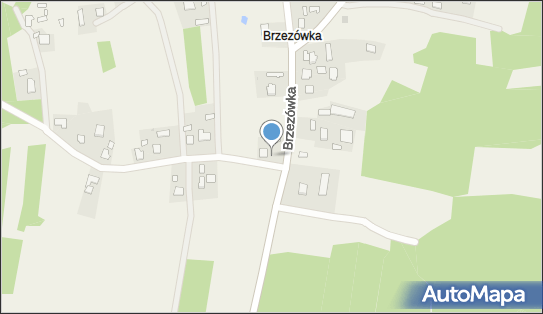 Brzezówka

Brzezówka

AutoMapa